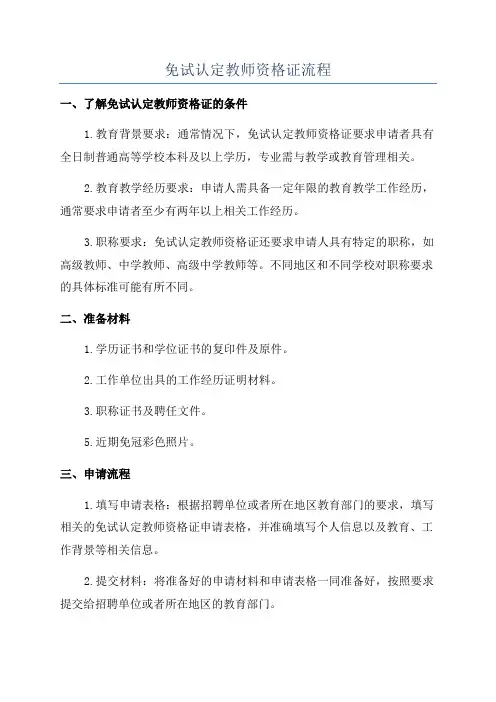 免试认定教师资格证流程

一、了解免试认定教师资格证的条件

1.教育背景要求：通常情况下，免试认定教师资格证要求申请者具有全日制普通高等学校本科及以上学历，专业需与教学或教育管理相关。

2.教育教学经历要求：申请人需具备一定年限的教育教学工作经历，通常要求申请者至少有两年以上相关工作经历。

3.职称要求：免试认定教师资格证还要求申请人具有特定的职称，如高级教师、中学教师、高级中学教师等。不同地区和不同学校对职称要求的具体标准可能有所不同。

二、准备材料

1.学历证书和学位证书的复印件及原件。

2.工作单位出具的工作经历证明材料。

3.职称证书及聘任文件。

5.近期免冠彩色照片。

三、申请流程

1.填写申请表格：根据招聘单位或者所在地区教育部门的要求，填写相关的免试认定教师资格证申请表格，并准确填写个人信息以及教育、工作背景等相关信息。

2.提交材料：将准备好的申请材料和申请表格一同准备好，按照要求提交给招聘单位或者所在地区的教育部门。